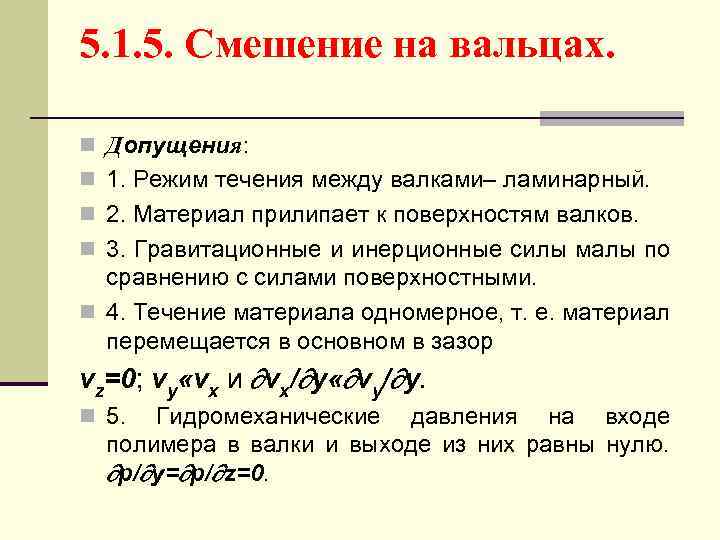 5.1.5. Смешение на вальцах.

Допущения:

1. Режим течения между валками– ламинарный.

2. Материал прилипает к поверхностям валков.

3. Гравитационные и инерционные силы малы по сравнению с силами поверхностными.

4. Течение материала одномерное, т. е. материал перемещается в основном в зазор

$v_z=0$; $v_y«v_x$ и $\partial v_x/\partial y«\partial v_y/\partial y$.

5. Гидромеханические давления на входе полимера в валки и выходе из них равны нулю. $\partial p/\partial y=\partial p/\partial z=0$.